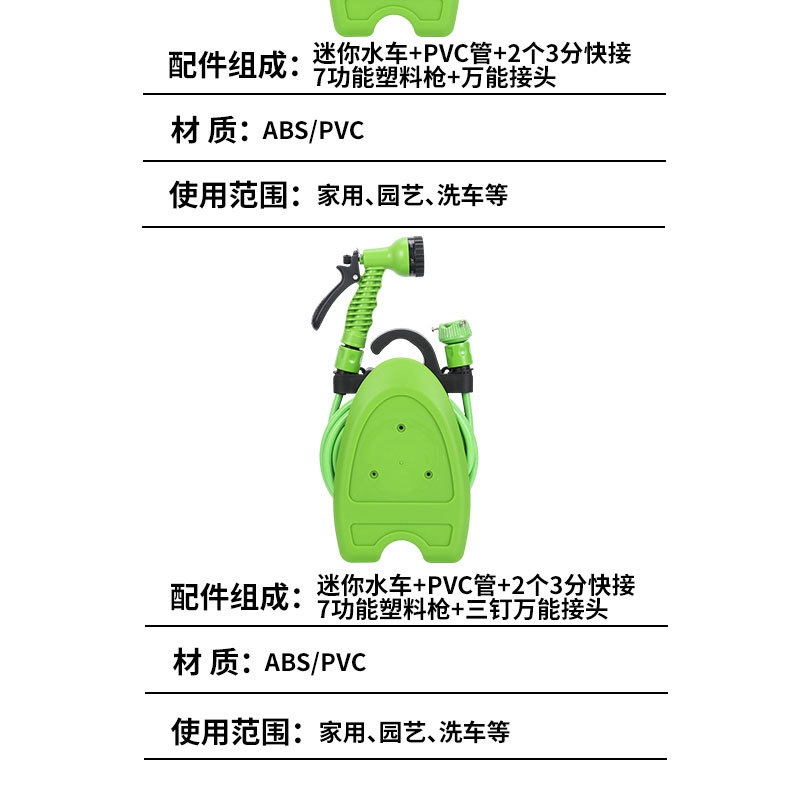 配件组成：迷你水车+PVC管+2个3分快接
7功能塑料枪+万能接头

材 质：ABS/PVC

使用范围：家用、园艺、洗车等

配件组成：迷你水车+PVC管+2个3分快接
7功能塑料枪+三钉万能接头

材 质：ABS/PVC

使用范围：家用、园艺、洗车等